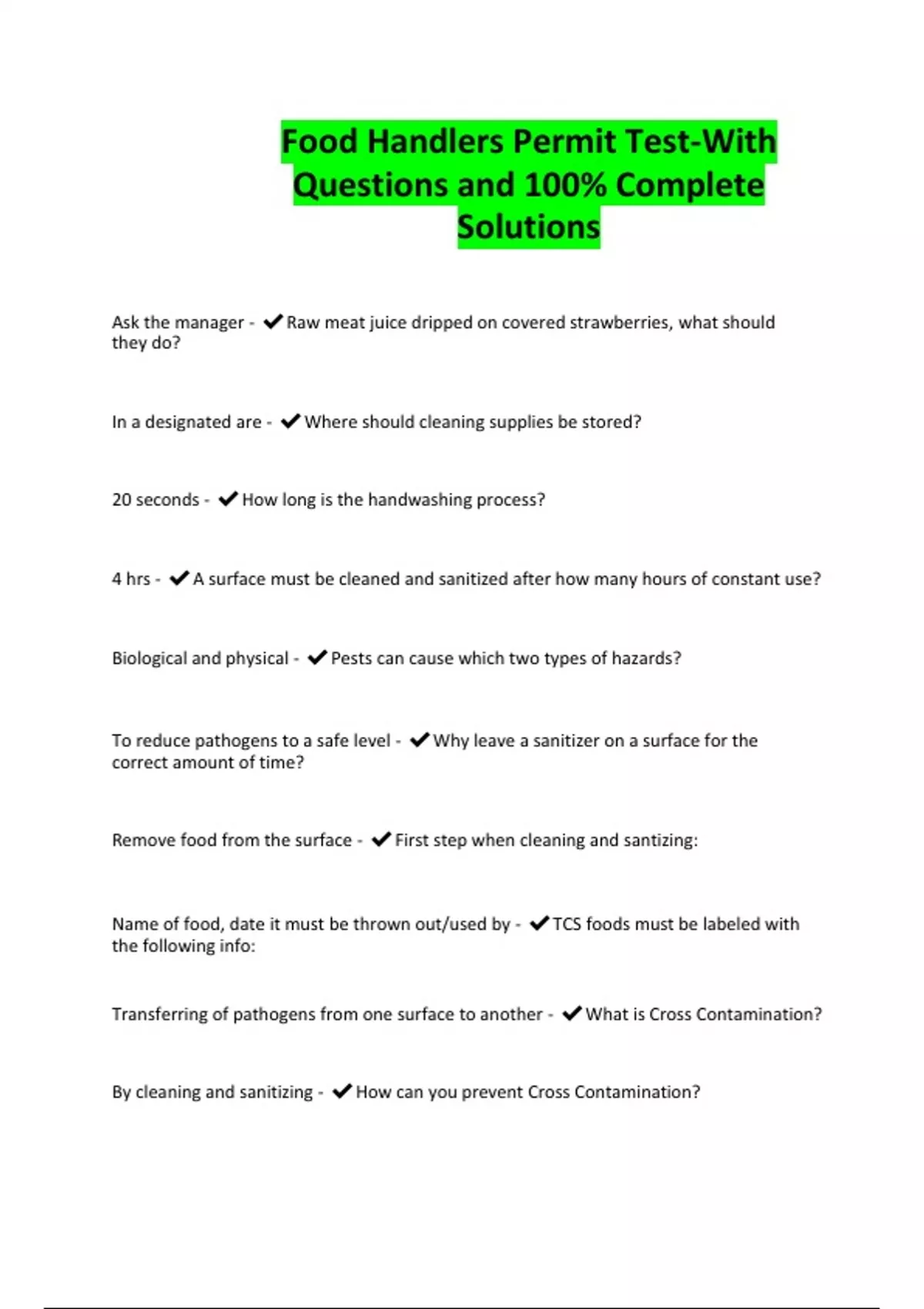 Food Handlers Permit Test-With Questions and 100% Complete Solutions

Ask the manager - ✔Raw meat juice dripped on covered strawberries, what should they do?

In a designated are - ✔Where should cleaning supplies be stored?

20 seconds - ✔How long is the handwashing process?

4 hrs - ✔A surface must be cleaned and sanitized after how many hours of constant use?

Biological and physical - ✔Pests can cause which two types of hazards?

To reduce pathogens to a safe level - ✔Why leave a sanitizer on a surface for the correct amount of time?

Remove food from the surface - ✔First step when cleaning and santizing:

Name of food, date it must be thrown out/used by - ✔TCS foods must be labeled with the following info:

Transferring of pathogens from one surface to another - ✔What is Cross Contamination?

By cleaning and sanitizing - ✔How can you prevent Cross Contamination?